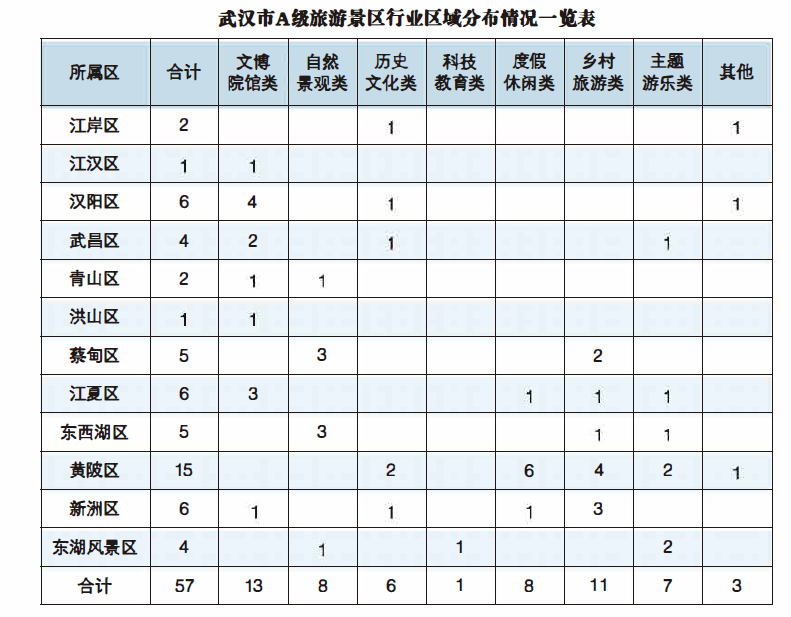 武汉市A级旅游景区行业区域分布情况一览表

| 所属区 | 合计 | 文博院馆类 | 自然景观类 | 历史文化类 | 科技教育类 | 度假休闲类 | 乡村旅游类 | 主题游乐类 | 其他 |
|---|---|---|---|---|---|---|---|---|---|
| 江岸区 | 2 | | | 1 | | | | | 1 |
| 江汉区 | 1 | 1 | | | | | | | |
| 汉阳区 | 6 | 4 | | 1 | | | | | 1 |
| 武昌区 | 4 | 2 | | 1 | | | | 1 | |
| 青山区 | 2 | 1 | 1 | | | | | | |
| 洪山区 | 1 | 1 | | | | | | | |
| 蔡甸区 | 5 | | 3 | | | | 2 | | |
| 江夏区 | 6 | 3 | | | | 1 | 1 | 1 | |
| 东西湖区 | 5 | | 3 | | | | 1 | 1 | |
| 黄陂区 | 15 | | | 2 | | 6 | 4 | 2 | 1 |
| 新洲区 | 6 | 1 | | 1 | | 1 | 3 | | |
| 东湖风景区 | 4 | | 1 | | 1 | | | 2 | |
| 合计 | 57 | 13 | 8 | 6 | 1 | 8 | 11 | 7 | 3 |